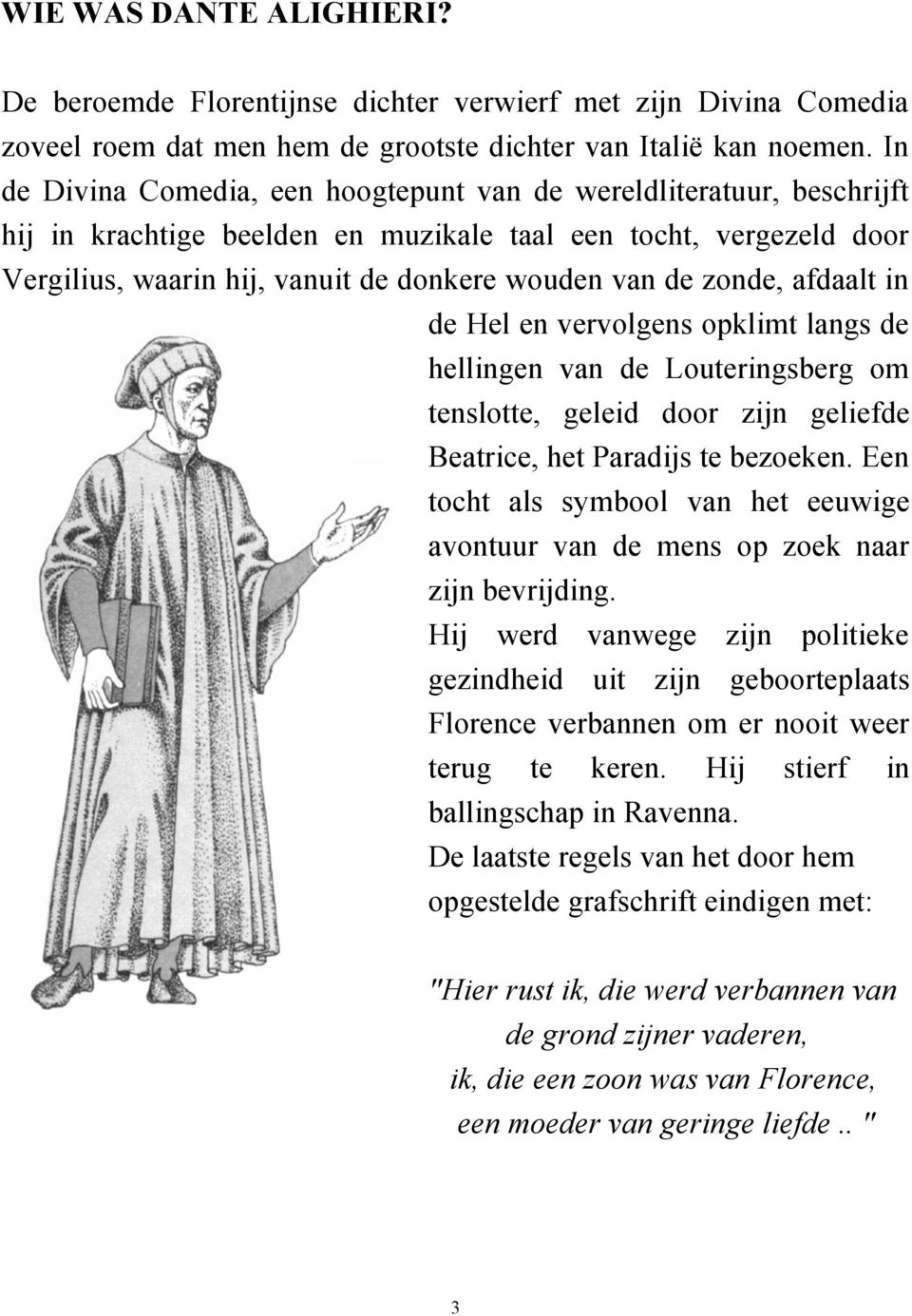 WIE WAS DANTE ALIGHIERI?

De beroemde Florentijnse dichter verwierf met zijn Divina Comedia zoveel roem dat men hem de grootste dichter van Italië kan noemen. In de Divina Comedia, een hoogtepunt van de wereldliteratuur, beschrijft hij in krachtige beelden en muzikale taal een tocht, vergezeld door Vergilius, waarin hij, vanuit de donkere wouden van de zonde, afdaalt in de Hel en vervolgens opklimt langs de hellingen van de Louteringsberg om tenslotte, geleid door zijn geliefde Beatrice, het Paradijs te bezoeken. Een tocht als symbool van het eeuwige avontuur van de mens op zoek naar zijn bevrijding.

Hij werd vanwege zijn politieke gezindheid uit zijn geboorteplaats Florence verbannen om er nooit weer terug te keren. Hij stierf in ballingschap in Ravenna.

De laatste regels van het door hem opgestelde grafschrift eindigen met:

"Hier rust ik, die werd verbannen van de grond zijner vaderen, ik, die een zoon was van Florence, een moeder van geringe liefde.. "

3